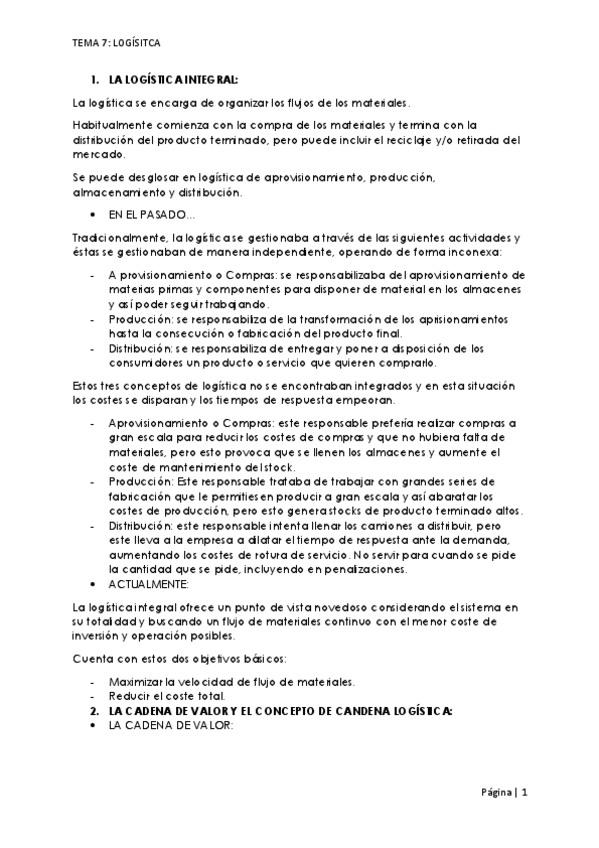 TEMA 7: LOGÍSITCA

1. LA LOGÍSTICA INTEGRAL:

La logística se encarga de organizar los flujos de los materiales.

Habitualmente comienza con la compra de los materiales y termina con la distribución del producto terminado, pero puede incluir el reciclaje y/o retirada del mercado.

Se puede desglosar en logística de aprovisionamiento, producción, almacenamiento y distribución.

• EN EL PASADO…

Tradicionalmente, la logística se gestionaba a través de las siguientes actividades y éstas se gestionaban de manera independiente, operando de forma inconexa:

- Aprovisionamiento o Compras: se responsabilizaba del aprovisionamiento de materias primas y componentes para disponer de material en los almacenes y así poder seguir trabajando.
- Producción: se responsabiliza de la transformación de los aprisionamientos hasta la consecución o fabricación del producto final.
- Distribución: se responsabiliza de entregar y poner a disposición de los consumidores un producto o servicio que quieren comprarlo.

Estos tres conceptos de logística no se encontraban integrados y en esta situación los costes se disparan y los tiempos de respuesta empeoran.

- Aprovisionamiento o Compras: este responsable prefería realizar compras a gran escala para reducir los costes de compras y que no hubiera falta de materiales, pero esto provoca que se llenen los almacenes y aumente el coste de mantenimiento del stock.
- Producción: Este responsable trataba de trabajar con grandes series de fabricación que le permitiesen producir a gran escala y así abaratar los costes de producción, pero esto genera stocks de producto terminado altos.
- Distribución: este responsable intenta llenar los camiones a distribuir, pero este lleva a la empresa a dilatar el tiempo de respuesta ante la demanda, aumentando los costes de rotura de servicio. No servir para cuando se pide la cantidad que se pide, incluyendo en penalizaciones.
• ACTUALMENTE:

La logística integral ofrece un punto de vista novedoso considerando el sistema en su totalidad y buscando un flujo de materiales continuo con el menor coste de inversión y operación posibles.

Cuenta con estos dos objetivos básicos:

- Maximizar la velocidad de flujo de materiales.
- Reducir el coste total.

2. LA CADENA DE VALOR Y EL CONCEPTO DE CANDENA LOGÍSTICA:

• LA CADENA DE VALOR:

Página | 1